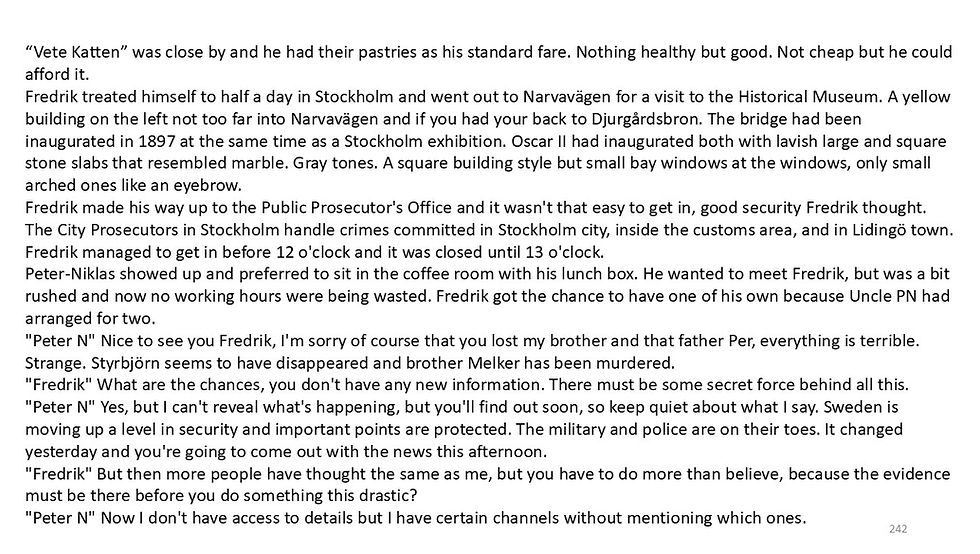 “Vete Katten” was close by and he had their pastries as his standard fare. Nothing healthy but good. Not cheap but he could afford it.
Fredrik treated himself to half a day in Stockholm and went out to Narvavägen for a visit to the Historical Museum. A yellow building on the left not too far into Narvavägen and if you had your back to Djurgårdsbron. The bridge had been inaugurated in 1897 at the same time as a Stockholm exhibition. Oscar II had inaugurated both with lavish large and square stone slabs that resembled marble. Gray tones. A square building style but small bay windows at the windows, only small arched ones like an eyebrow.
Fredrik made his way up to the Public Prosecutor's Office and it wasn't that easy to get in, good security Fredrik thought. The City Prosecutors in Stockholm handle crimes committed in Stockholm city, inside the customs area, and in Lidingö town. Fredrik managed to get in before 12 o'clock and it was closed until 13 o'clock.
Peter-Niklas showed up and preferred to sit in the coffee room with his lunch box. He wanted to meet Fredrik, but was a bit rushed and now no working hours were being wasted. Fredrik got the chance to have one of his own because Uncle PN had arranged for two.
"Peter N" Nice to see you Fredrik, I'm sorry of course that you lost my brother and that father Per, everything is terrible. Strange. Styrbjörn seems to have disappeared and brother Melker has been murdered.
"Fredrik" What are the chances, you don't have any new information. There must be some secret force behind all this.
"Peter N" Yes, but I can't reveal what's happening, but you'll find out soon, so keep quiet about what I say. Sweden is moving up a level in security and important points are protected. The military and police are on their toes. It changed yesterday and you're going to come out with the news this afternoon.
"Fredrik" But then more people have thought the same as me, but you have to do more than believe, because the evidence must be there before you do something this drastic?
"Peter N" Now I don't have access to details but I have certain channels without mentioning which ones.
242